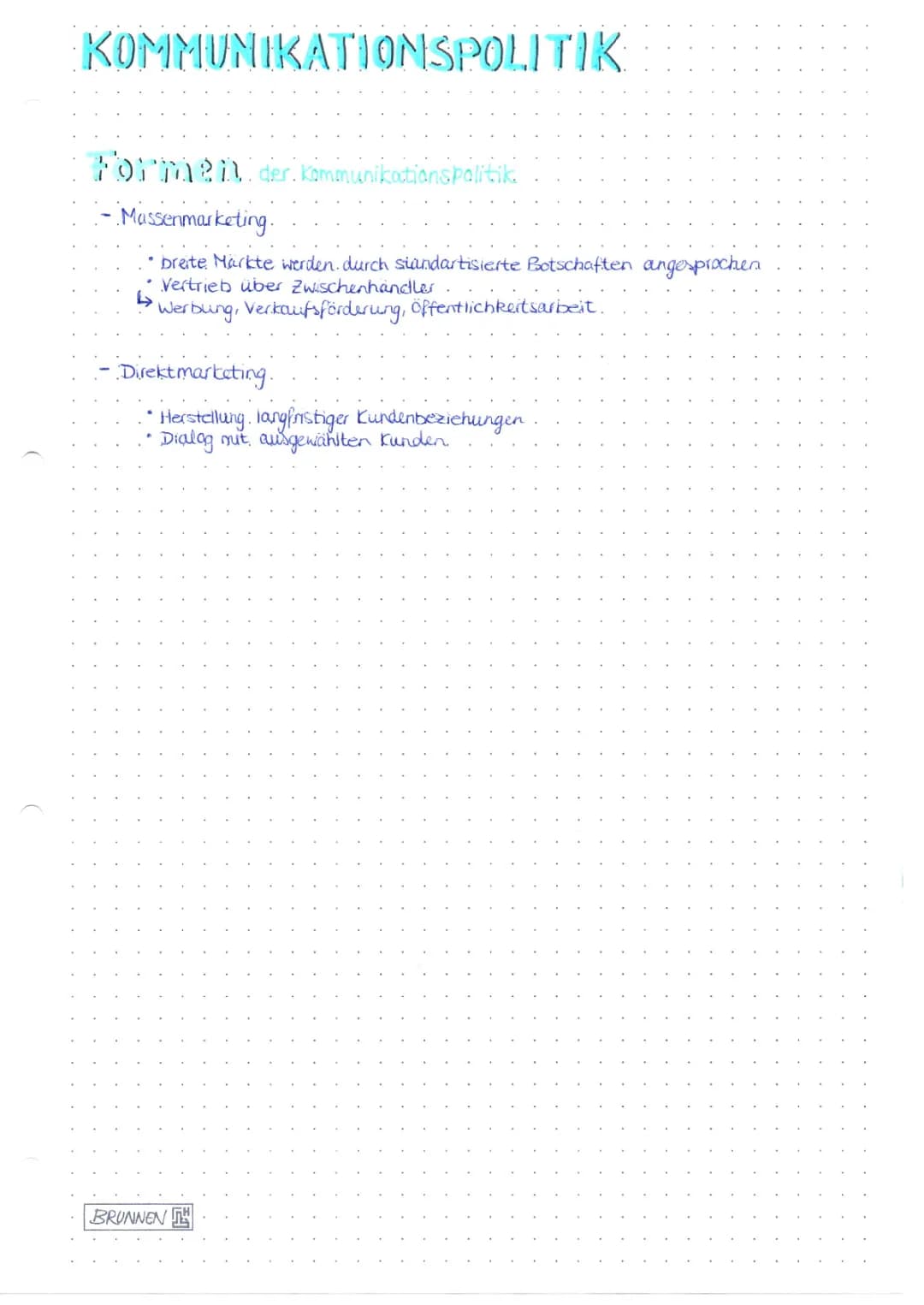 KOMMUNIKATIONSPOLITIK

Formen der Kommunikationspolitik

- Massenmarketing

• breite Märkte werden durch standartisierte Botschaften angesprochen
• Vertrieb über Zwischenhändler
↳ Werbung, Verkaufsförderung, Öffentlichkeitsarbeit

- Direktmarketing

• Herstellung langfristiger Kundenbeziehungen
• Dialog mit ausgewählten Kunden

BRUNNEN